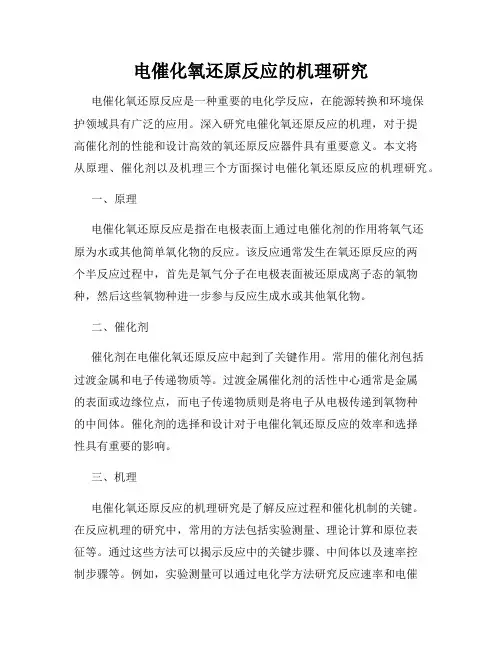 电催化氧还原反应的机理研究

电催化氧还原反应是一种重要的电化学反应，在能源转换和环境保护领域具有广泛的应用。深入研究电催化氧还原反应的机理，对于提高催化剂的性能和设计高效的氧还原反应器件具有重要意义。本文将从原理、催化剂以及机理三个方面探讨电催化氧还原反应的机理研究。

一、原理

电催化氧还原反应是指在电极表面上通过电催化剂的作用将氧气还原为水或其他简单氧化物的反应。该反应通常发生在氧还原反应的两个半反应过程中，首先是氧气分子在电极表面被还原成离子态的氧物种，然后这些氧物种进一步参与反应生成水或其他氧化物。

二、催化剂

催化剂在电催化氧还原反应中起到了关键作用。常用的催化剂包括过渡金属和电子传递物质等。过渡金属催化剂的活性中心通常是金属的表面或边缘位点，而电子传递物质则是将电子从电极传递到氧物种的中间体。催化剂的选择和设计对于电催化氧还原反应的效率和选择性具有重要的影响。

三、机理

电催化氧还原反应的机理研究是了解反应过程和催化机制的关键。在反应机理的研究中，常用的方法包括实验测量、理论计算和原位表征等。通过这些方法可以揭示反应中的关键步骤、中间体以及速率控制步骤等。例如，实验测量可以通过电化学方法研究反应速率和电催